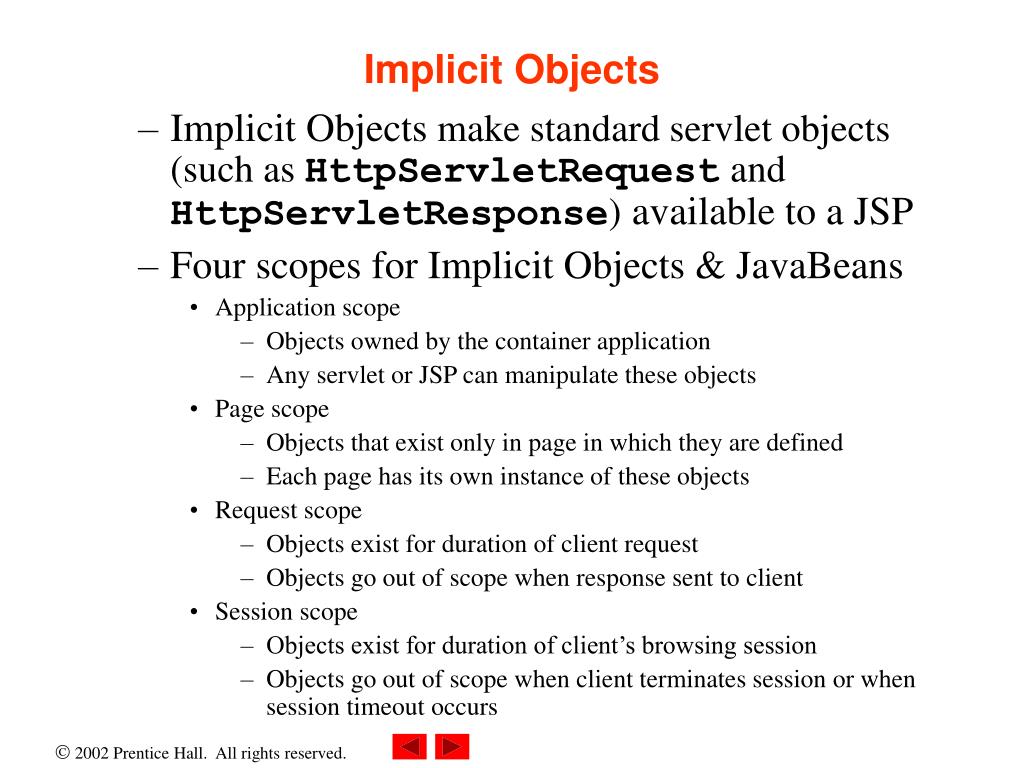 Implicit Objects

– Implicit Objects make standard servlet objects (such as HttpServletRequest and HttpServletResponse) available to a JSP

– Four scopes for Implicit Objects & JavaBeans

• Application scope
– Objects owned by the container application
– Any servlet or JSP can manipulate these objects

• Page scope
– Objects that exist only in page in which they are defined
– Each page has its own instance of these objects

• Request scope
– Objects exist for duration of client request
– Objects go out of scope when response sent to client

• Session scope
– Objects exist for duration of client's browsing session
– Objects go out of scope when client terminates session or when session timeout occurs

© 2002 Prentice Hall. All rights reserved.